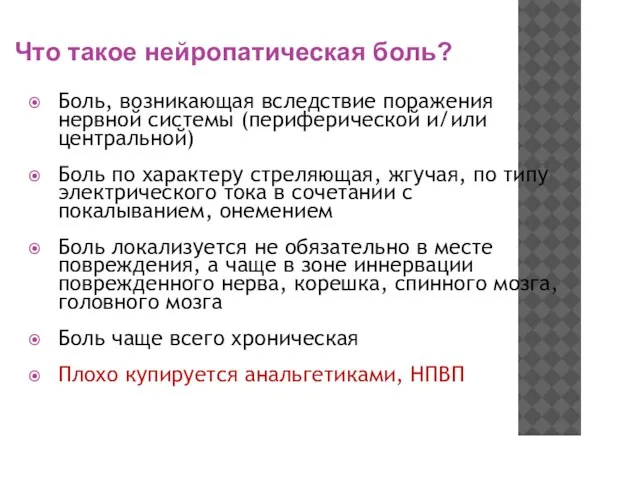 Что такое нейропатическая боль?

Боль, возникающая вследствие поражения нервной системы (периферической и/или центральной)

Боль по характеру стреляющая, жгучая, по типу электрического тока в сочетании с покалыванием, онемением

Боль локализуется не обязательно в месте повреждения, а чаще в зоне иннервации поврежденного нерва, корешка, спинного мозга, головного мозга

Боль чаще всего хроническая

Плохо купируется анальгетиками, НПВП